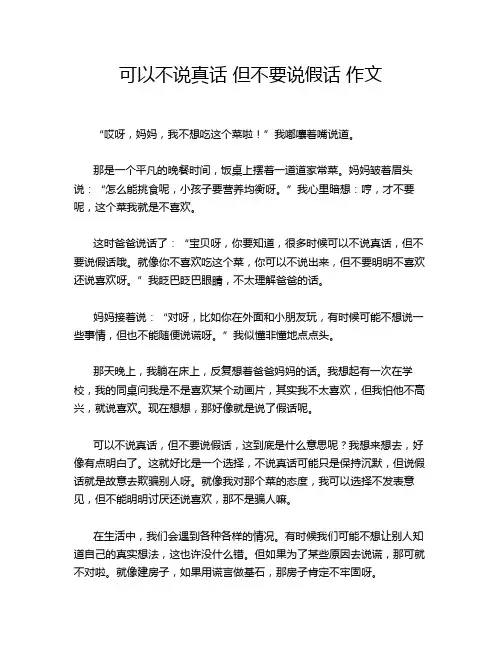 可以不说真话 但不要说假话 作文

“哎呀，妈妈，我不想吃这个菜啦！”我嘟囔着嘴说道。

那是一个平凡的晚餐时间，饭桌上摆着一道道家常菜。妈妈皱着眉头说：“怎么能挑食呢，小孩子要营养均衡呀。”我心里暗想：哼，才不要呢，这个菜我就是不喜欢。

这时爸爸说话了：“宝贝呀，你要知道，很多时候可以不说真话，但不要说假话哦。就像你不喜欢吃这个菜，你可以不说出来，但不要明明不喜欢还说喜欢呀。”我眨巴眨巴眼睛，不太理解爸爸的话。

妈妈接着说：“对呀，比如你在外面和小朋友玩，有时候可能不想说一些事情，但也不能随便说谎呀。”我似懂非懂地点点头。

那天晚上，我躺在床上，反复想着爸爸妈妈的话。我想起有一次在学校，我的同桌问我是不是喜欢某个动画片，其实我不太喜欢，但我怕他不高兴，就说喜欢。现在想想，那好像就是说了假话呢。

可以不说真话，但不要说假话，这到底是什么意思呢？我想来想去，好像有点明白了。这就好比是一个选择，不说真话可能只是保持沉默，但说假话就是故意去欺骗别人呀。就像我对那个菜的态度，我可以选择不发表意见，但不能明明讨厌还说喜欢，那不是骗人嘛。

在生活中，我们会遇到各种各样的情况。有时候我们可能不想让别人知道自己的真实想法，这也许没什么错。但如果为了某些原因去说谎，那可就不对啦。就像建房子，如果用谎言做基石，那房子肯定不牢固呀。